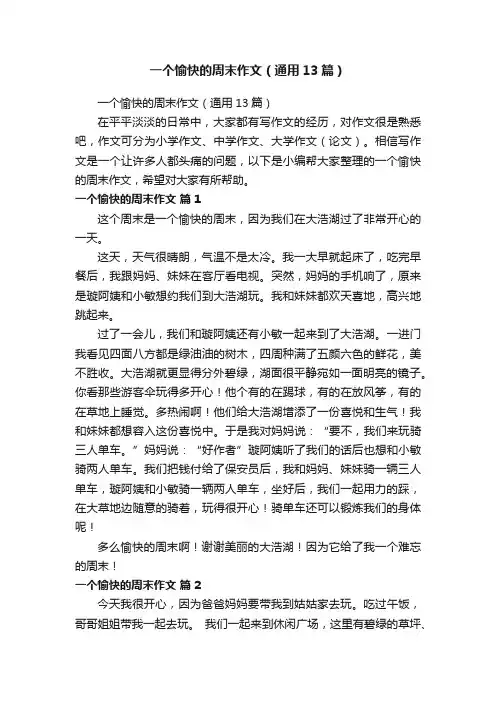 一个愉快的周末作文（通用13篇）

一个愉快的周末作文（通用13篇）

在平平淡淡的日常中，大家都有写作文的经历，对作文很是熟悉吧，作文可分为小学作文、中学作文、大学作文（论文）。相信写作文是一个让许多人都头痛的问题，以下是小编帮大家整理的一个愉快的周末作文，希望对大家有所帮助。

一个愉快的周末作文 篇1

这个周末是一个愉快的周末，因为我们在大浩湖过了非常开心的一天。

这天，天气很晴朗，气温不是太冷。我一大早就起床了，吃完早餐后，我跟妈妈、妹妹在客厅看电视。突然，妈妈的手机响了，原来是璇阿姨和小敏想约我们到大浩湖玩。我和妹妹都欢天喜地，高兴地跳起来。

过了一会儿，我们和璇阿姨还有小敏一起来到了大浩湖。一进门我看见四面八方都是绿油油的树木，四周种满了五颜六色的鲜花，美不胜收。大浩湖就更显得分外碧绿，湖面很平静宛如一面明亮的镜子。你看那些游客伞玩得多开心！他个有的在踢球，有的在放风筝，有的在草地上睡觉。多热闹啊！他们给大浩湖增添了一份喜悦和生气！我和妹妹都想容入这份喜悦中。于是我对妈妈说：“要不，我们来玩骑三人单车。”妈妈说：“好作者”璇阿姨听了我们的话后也想和小敏骑两人单车。我们把钱付给了保安员后，我和妈妈、妹妹骑一辆三人单车，璇阿姨和小敏骑一辆两人单车，坐好后，我们一起用力的踩，在大草地边随意的骑着，玩得很开心！骑单车还可以锻炼我们的身体呢！

多么愉快的周末啊！谢谢美丽的大浩湖！因为它给了我一个难忘的周末！

一个愉快的周末作文 篇2

今天我很开心，因为爸爸妈妈要带我到姑姑家去玩。吃过午饭，哥哥姐姐带我一起去玩。 我们一起来到休闲广场，这里有碧绿的草坪、